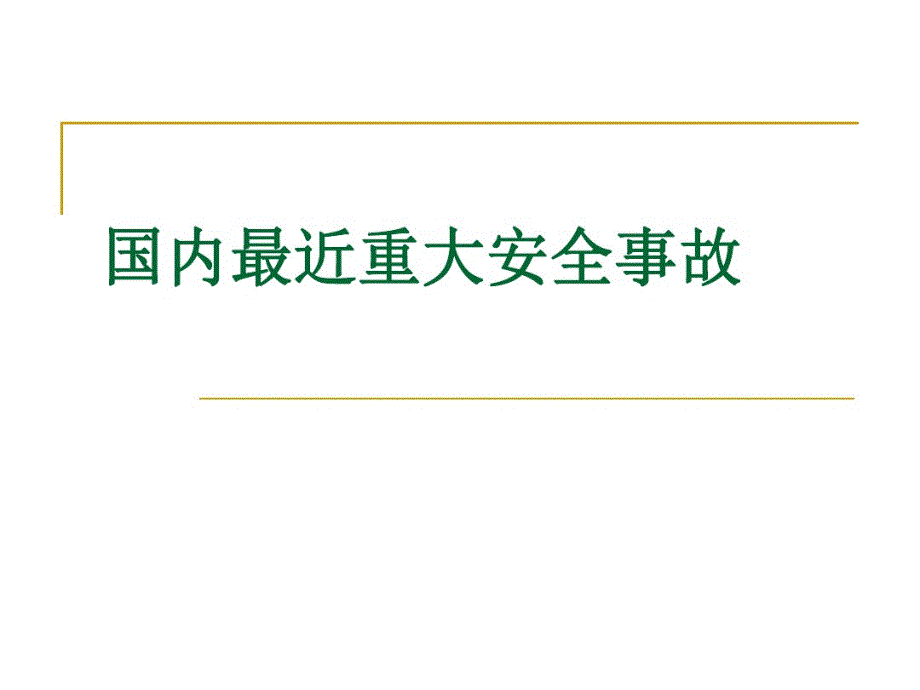 国内最近重大安全事故